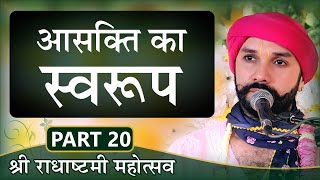 आसक्ति का स्वरूप

PART 20

श्री राधाष्टमी महोत्सव